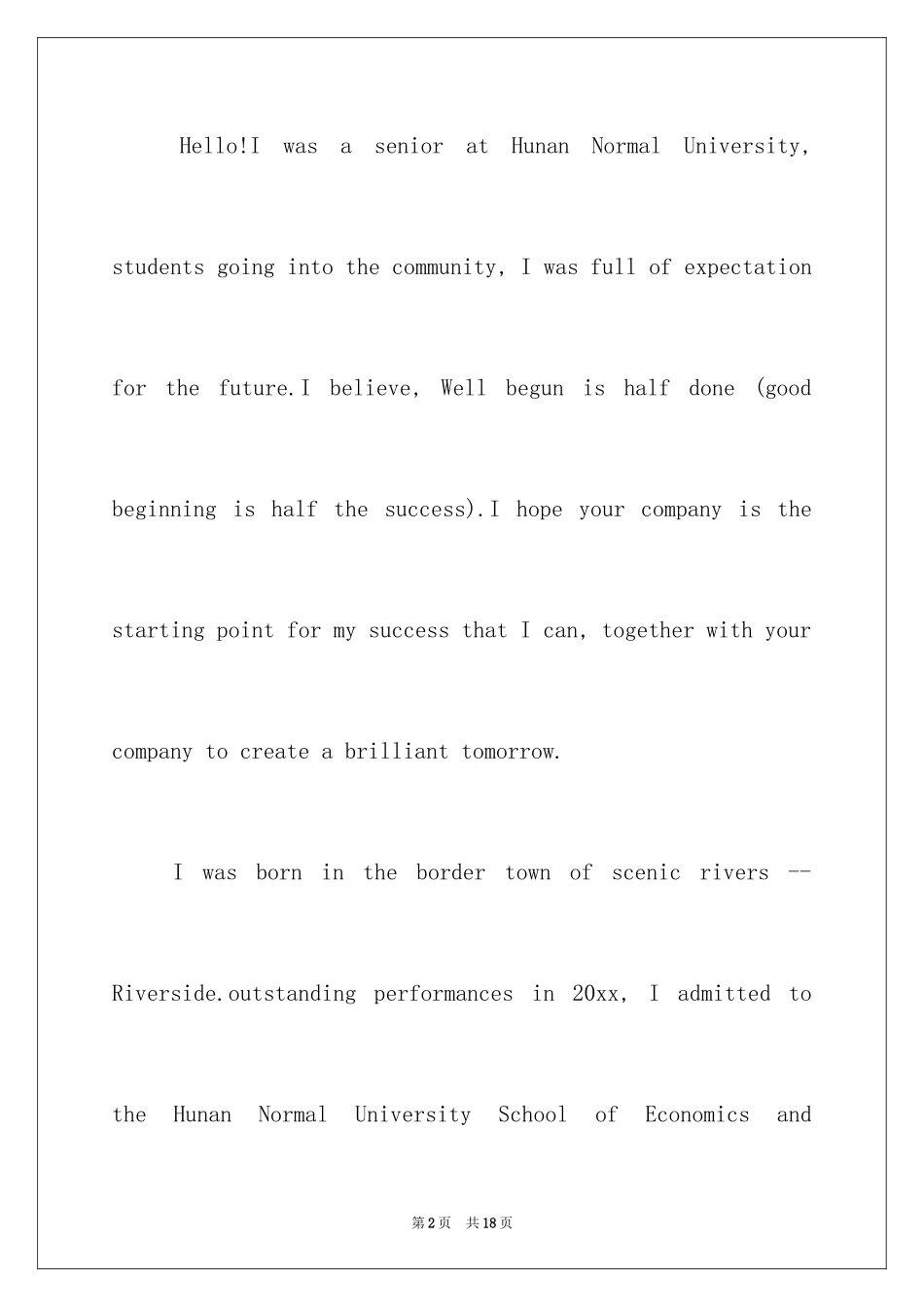 Hello!I was a senior at Hunan Normal University, students going into the community, I was full of expectation for the future.I believe, Well begun is half done (good beginning is half the success).I hope your company is the starting point for my success that I can, together with your company to create a brilliant tomorrow.

I was born in the border town of scenic rivers -- Riverside.outstanding performances in 20xx, I admitted to the Hunan Normal University School of Economics and

第2页 共18页